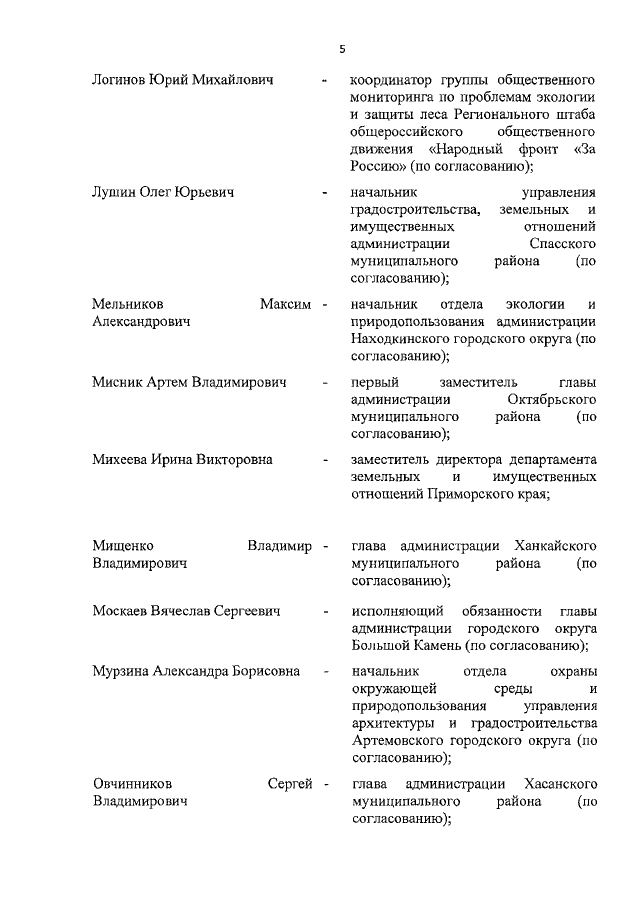 5

Логинов Юрий Михайлович - координатор группы общественного мониторинга по проблемам экологии и защиты леса Регионального штаба общероссийского общественного движения «Народный фронт «За Россию» (по согласованию);

Лушин Олег Юрьевич - начальник управления градостроительства, земельных и имущественных отношений администрации Спасского муниципального района (по согласованию);

Мельников Максим Александрович - начальник отдела экологии и природопользования администрации Находкинского городского округа (по согласованию);

Мисник Артем Владимирович - первый заместитель главы администрации Октябрьского муниципального района (по согласованию);

Михеева Ирина Викторовна - заместитель директора департамента земельных и имущественных отношений Приморского края;

Мищенко Владимир Владимирович - глава администрации Ханкайского муниципального района (по согласованию);

Москаев Вячеслав Сергеевич - исполняющий обязанности главы администрации городского округа Большой Камень (по согласованию);

Мурзина Александра Борисовна - начальник отдела охраны окружающей среды и природопользования управления архитектуры и градостроительства Артемовского городского округа (по согласованию);

Овчинников Сергей Владимирович - глава администрации Хасанского муниципального района (по согласованию);